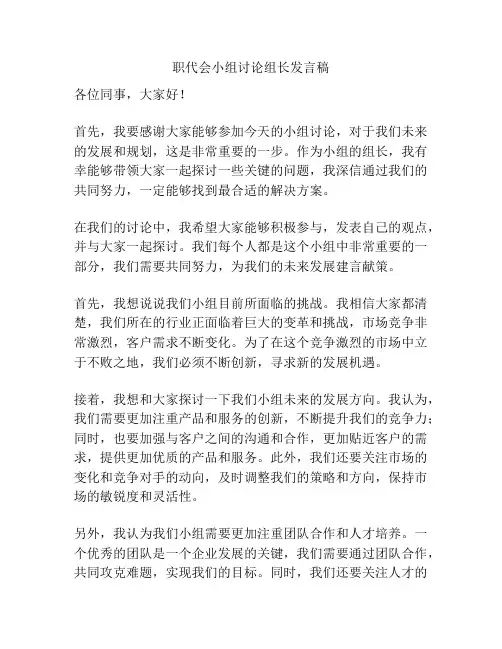 职代会小组讨论组长发言稿

各位同事，大家好！

首先，我要感谢大家能够参加今天的小组讨论，对于我们未来的发展和规划，这是非常重要的一步。作为小组的组长，我有幸能够带领大家一起探讨一些关键的问题，我深信通过我们的共同努力，一定能够找到最合适的解决方案。

在我们的讨论中，我希望大家能够积极参与，发表自己的观点，并与大家一起探讨。我们每个人都是这个小组中非常重要的一部分，我们需要共同努力，为我们的未来发展建言献策。

首先，我想说说我们小组目前所面临的挑战。我相信大家都清楚，我们所在的行业正面临着巨大的变革和挑战，市场竞争非常激烈，客户需求不断变化。为了在这个竞争激烈的市场中立于不败之地，我们必须不断创新，寻求新的发展机遇。

接着，我想和大家探讨一下我们小组未来的发展方向。我认为，我们需要更加注重产品和服务的创新，不断提升我们的竞争力；同时，也要加强与客户之间的沟通和合作，更加贴近客户的需求，提供更加优质的产品和服务。此外，我们还要关注市场的变化和竞争对手的动向，及时调整我们的策略和方向，保持市场的敏锐度和灵活性。

另外，我认为我们小组需要更加注重团队合作和人才培养。一个优秀的团队是一个企业发展的关键，我们需要通过团队合作，共同攻克难题，实现我们的目标。同时，我们还要关注人才的